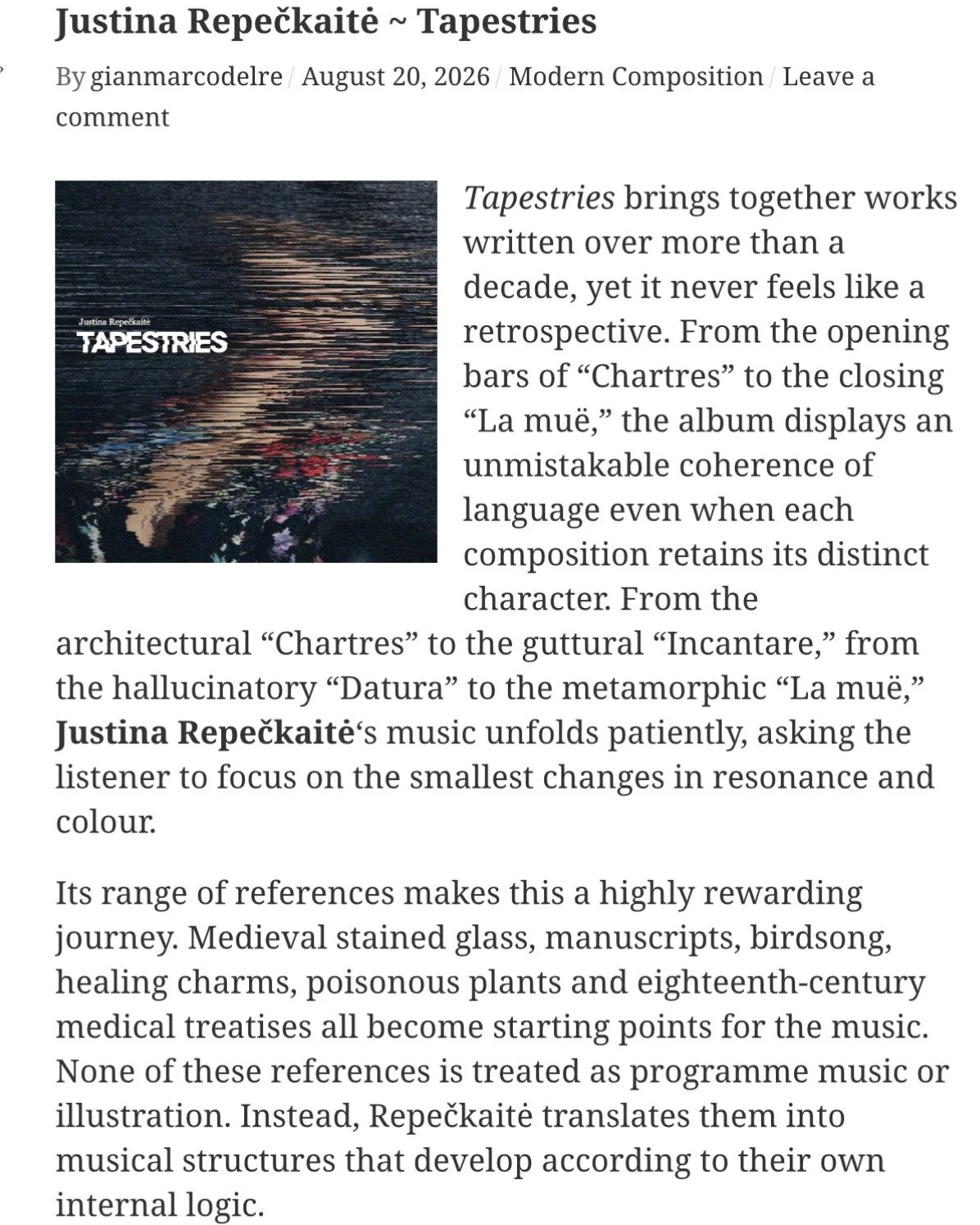 Justina Repečkaitė ~ Tapestries

By gianmarcodelre / August 20, 2026 / Modern Composition / Leave a comment

Justina Repečkaitė
TAPESTRIES

Tapestries brings together works written over more than a decade, yet it never feels like a retrospective. From the opening bars of “Chartres” to the closing “La muë,” the album displays an unmistakable coherence of language even when each composition retains its distinct character. From the architectural “Chartres” to the guttural “Incantare,” from the hallucinatory “Datura” to the metamorphic “La muë,” Justina Repečkaitė‘s music unfolds patiently, asking the listener to focus on the smallest changes in resonance and colour.

Its range of references makes this a highly rewarding journey. Medieval stained glass, manuscripts, birdsong, healing charms, poisonous plants and eighteenth-century medical treatises all become starting points for the music. None of these references is treated as programme music or illustration. Instead, Repečkaitė translates them into musical structures that develop according to their own internal logic.